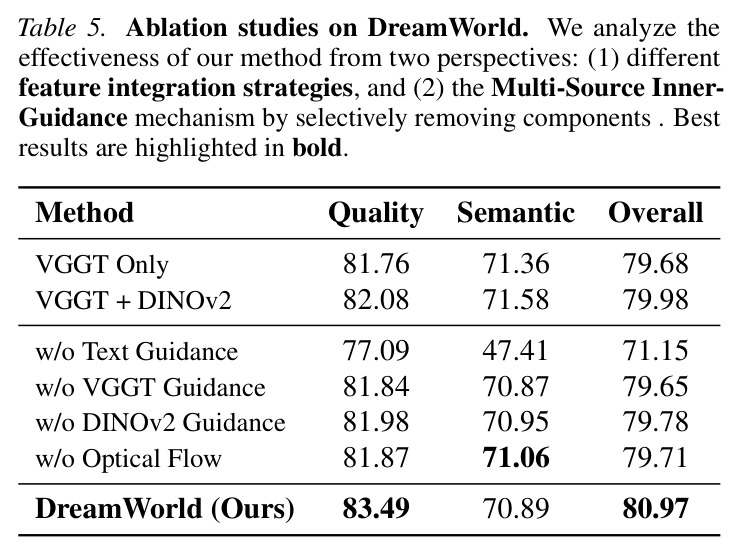 Table 5. Ablation studies on DreamWorld. We analyze the effectiveness of our method from two perspectives: (1) different feature integration strategies, and (2) the Multi-Source Inner-Guidance mechanism by selectively removing components . Best results are highlighted in bold.

| Method | Quality | Semantic | Overall |
|---|---|---|---|
| VGGT Only | 81.76 | 71.36 | 79.68 |
| VGGT + DINOv2 | 82.08 | 71.58 | 79.98 |
| w/o Text Guidance | 77.09 | 47.41 | 71.15 |
| w/o VGGT Guidance | 81.84 | 70.87 | 79.65 |
| w/o DINOv2 Guidance | 81.98 | 70.95 | 79.78 |
| w/o Optical Flow | 81.87 | 71.06 | 79.71 |
| DreamWorld (Ours) | 83.49 | 70.89 | 80.97 |